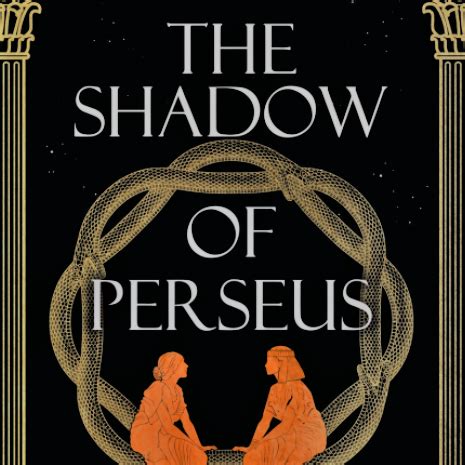 THE SHADOW OF PERSEUS